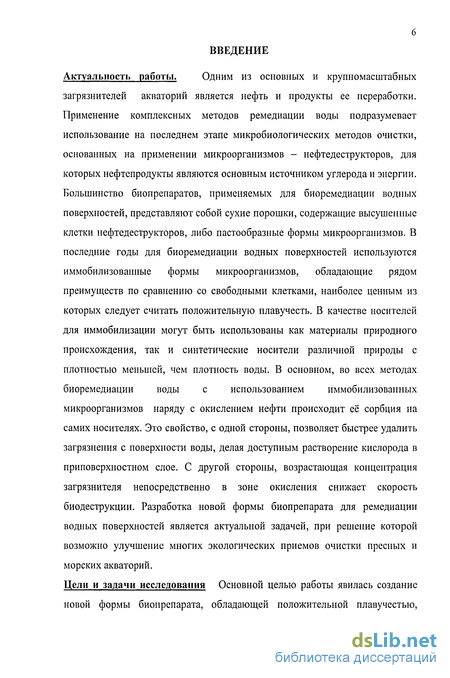 6

ВВЕДЕНИЕ

Актуальность работы. Одним из основных и крупномасштабных загрязнителей акваторий является нефть и продукты ее переработки. Применение комплексных методов ремедиации воды подразумевает использование на последнем этапе микробиологических методов очистки, основанных на применении микроорганизмов – нефтедеструкторов, для которых нефтепродукты являются основным источником углерода и энергии. Большинство биопрепаратов, применяемых для биоремедиации водных поверхностей, представляют собой сухие порошки, содержащие высушенные клетки нефтедеструкторов, либо пастообразные формы микроорганизмов. В последние годы для биоремедиации водных поверхностей используются иммобилизованные формы микроорганизмов, обладающие рядом преимуществ по сравнению со свободными клетками, наиболее ценным из которых следует считать положительную плавучесть. В качестве носителей для иммобилизации могут быть использованы как материалы природного происхождения, так и синтетические носители различной природы с плотностью меньшей, чем плотность воды. В основном, во всех методах биоремедиации воды с использованием иммобилизованных микроорганизмов наряду с окислением нефти происходит её сорбция на самих носителях. Это свойство, с одной стороны, позволяет быстрее удалить загрязнения с поверхности воды, делая доступным растворение кислорода в приповерхностном слое. С другой стороны, возрастающая концентрация загрязнителя непосредственно в зоне окисления снижает скорость биодеструкции. Разработка новой формы биопрепарата для ремедиации водных поверхностей является актуальной задачей, при решение которой возможно улучшение многих экологических приемов очистки пресных и морских акваторий.

Цели и задачи исследования Основной целью работы явилась создание новой формы биопрепарата, обладающей положительной плавучестью,

dsLib.net
библиотека диссертаций